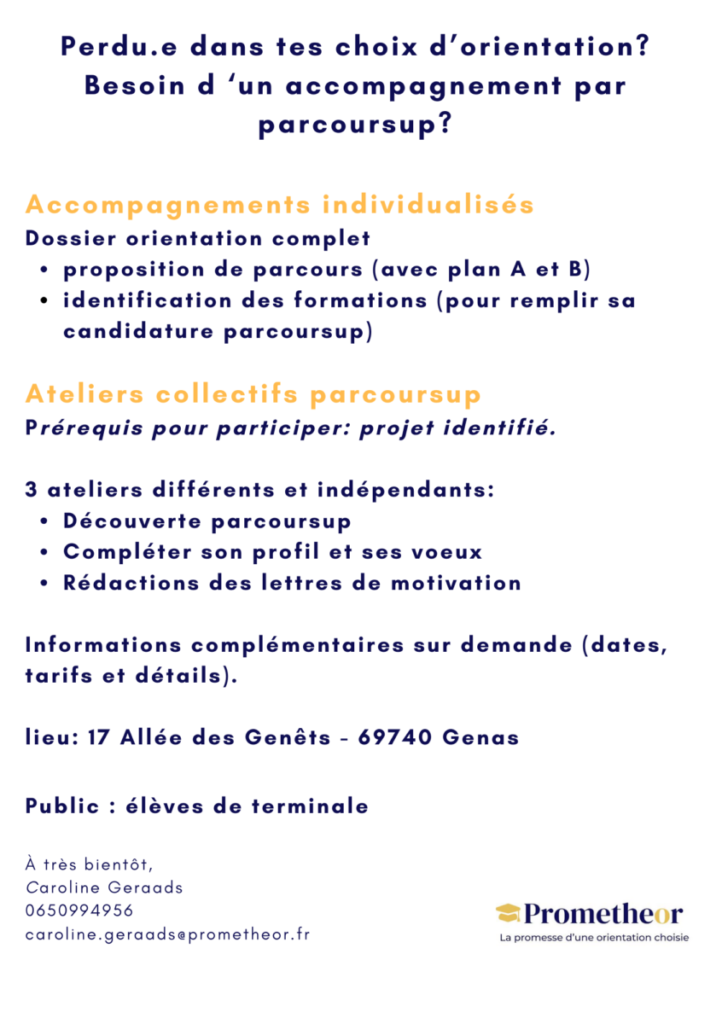 Perdu.e dans tes choix d'orientation?
Besoin d 'un accompagnement par parcoursup?

Accompagnements individualisés
Dossier orientation complet
• proposition de parcours (avec plan A et B)
• identification des formations (pour remplir sa candidature parcoursup)

Ateliers collectifs parcoursup
Prérequis pour participer: projet identifié.

3 ateliers différents et indépendants:
• Découverte parcoursup
• Compléter son profil et ses voeux
• Rédactions des lettres de motivation

Informations complémentaires sur demande (dates, tarifs et détails).

lieu: 17 Allée des Genêts - 69740 Genas

Public : élèves de terminale

À très bientôt,
Caroline Geraads
0650994956
caroline.geraads@prometheor.fr

Prometheor
La promesse d'une orientation choisie